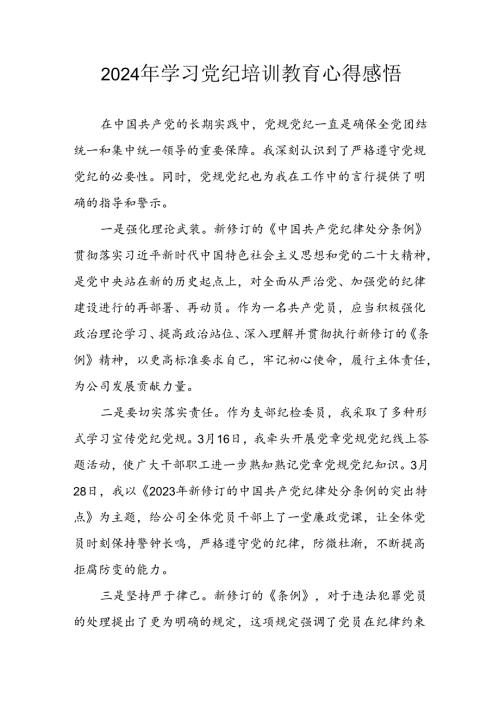 2024年学习党纪培训教育心得感悟

在中国共产党的长期实践中，党规党纪一直是确保全党团结统一和集中统一领导的重要保障。我深刻认识到了严格遵守党规党纪的必要性。同时，党规党纪也为我在工作中的言行提供了明确的指导和警示。

一是强化理论武装。新修订的《中国共产党纪律处分条例》贯彻落实习近平新时代中国特色社会主义思想和党的二十大精神，是党中央站在新的历史起点上，对全面从严治党、加强党的纪律建设进行的再部署、再动员。作为一名共产党员，应当积极强化政治理论学习、提高政治站位、深入理解并贯彻执行新修订的《条例》精神，以更高标准要求自己，牢记初心使命，履行主体责任，为公司发展贡献力量。

二是要切实落实责任。作为支部纪检委员，我采取了多种形式学习宣传党纪党规。3月16日，我牵头开展党章党规党纪线上答题活动，使广大干部职工进一步熟知熟记党章党规党纪知识。3月28日，我以《2023年新修订的中国共产党纪律处分条例的突出特点》为主题，给公司全体党员干部上了一堂廉政党课，让全体党员时刻保持警钟长鸣，严格遵守党的纪律，防微杜渐，不断提高拒腐防变的能力。

三是坚持严于律己。新修订的《条例》，对于违法犯罪党员的处理提出了更为明确的规定，这项规定强调了党员在纪律约束